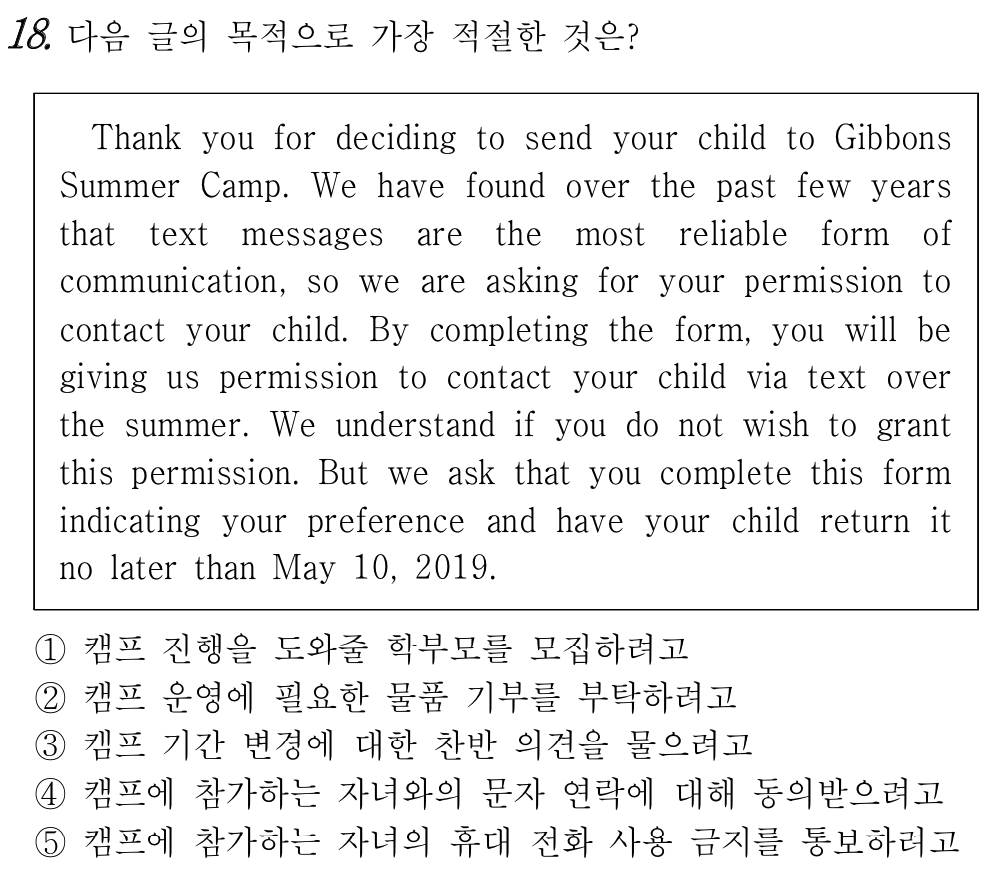 18. 다음 글의 목적으로 가장 적절한 것은?

Thank you for deciding to send your child to Gibbons Summer Camp. We have found over the past few years that text messages are the most reliable form of communication, so we are asking for your permission to contact your child. By completing the form, you will be giving us permission to contact your child via text over the summer. We understand if you do not wish to grant this permission. But we ask that you complete this form indicating your preference and have your child return it no later than May 10, 2019.

① 캠프 진행을 도와줄 학부모를 모집하려고
② 캠프 운영에 필요한 물품 기부를 부탁하려고
③ 캠프 기간 변경에 대한 찬반 의견을 물으려고
④ 캠프에 참가하는 자녀와의 문자 연락에 대해 동의받으려고
⑤ 캠프에 참가하는 자녀의 휴대 전화 사용 금지를 통보하려고